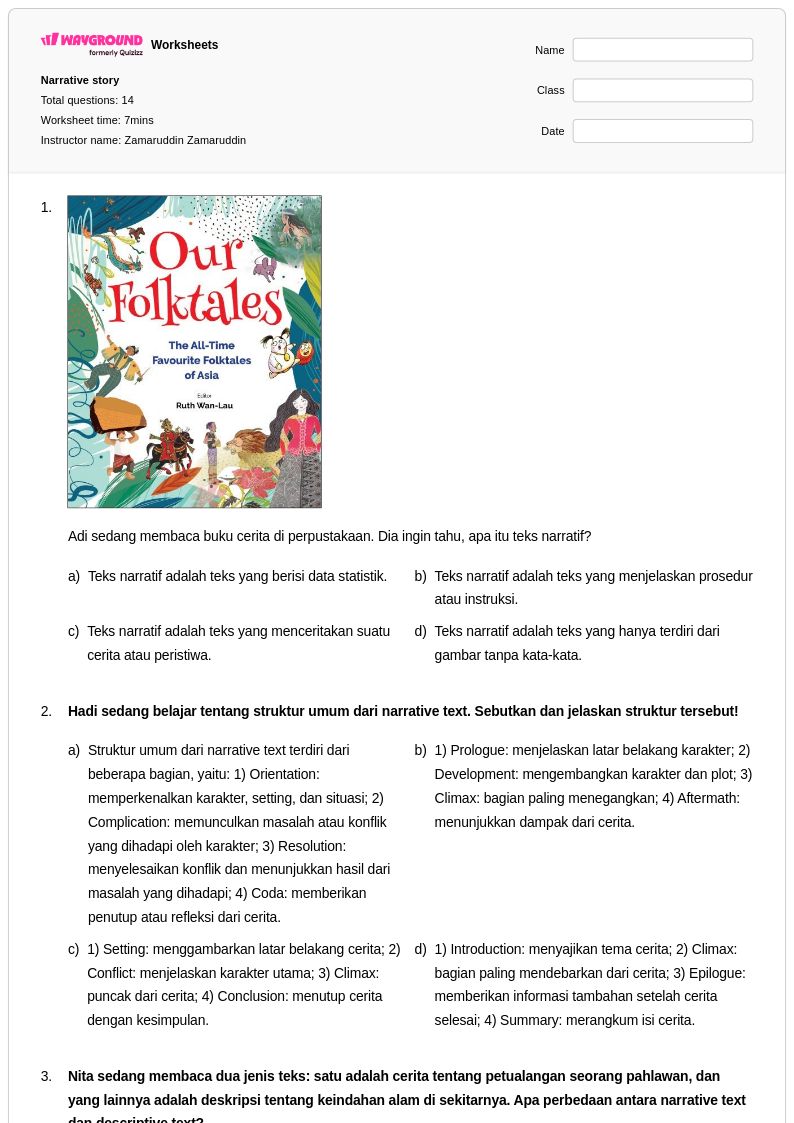 WAYGROUND formerly Quizizz Worksheets

Narrative story
Total questions: 14
Worksheet time: 7mins
Instructor name: Zamaruddin Zamaruddin

Name
Class
Date

1.

Our Folktales
The All-Time Favourite Folktales of Asia
Editor
Ruth Wan-Lau

Adi sedang membaca buku cerita di perpustakaan. Dia ingin tahu, apa itu teks narratif?

a) Teks narratif adalah teks yang berisi data statistik.

b) Teks narratif adalah teks yang menjelaskan prosedur atau instruksi.

c) Teks narratif adalah teks yang menceritakan suatu cerita atau peristiwa.

d) Teks narratif adalah teks yang hanya terdiri dari gambar tanpa kata-kata.

2. Hadi sedang belajar tentang struktur umum dari narrative text. Sebutkan dan jelaskan struktur tersebut!

a) Struktur umum dari narrative text terdiri dari beberapa bagian, yaitu: 1) Orientation: memperkenalkan karakter, setting, dan situasi; 2) Complication: memunculkan masalah atau konflik yang dihadapi oleh karakter; 3) Resolution: menyelesaikan konflik dan menunjukkan hasil dari masalah yang dihadapi; 4) Coda: memberikan penutup atau refleksi dari cerita.

b) 1) Prologue: menjelaskan latar belakang karakter; 2) Development: mengembangkan karakter dan plot; 3) Climax: bagian paling menegangkan; 4) Aftermath: menunjukkan dampak dari cerita.

c) 1) Setting: menggambarkan latar belakang cerita; 2) Conflict: menjelaskan karakter utama; 3) Climax: puncak dari cerita; 4) Conclusion: menutup cerita dengan kesimpulan.

d) 1) Introduction: menyajikan tema cerita; 2) Climax: bagian paling mendebarkan dari cerita; 3) Epilogue: memberikan informasi tambahan setelah cerita selesai; 4) Summary: merangkum isi cerita.

3. Nita sedang membaca dua jenis teks: satu adalah cerita tentang petualangan seorang pahlawan, dan yang lainnya adalah deskripsi tentang keindahan alam di sekitarnya. Apa perbedaan antara narrative text dan descriptive text?